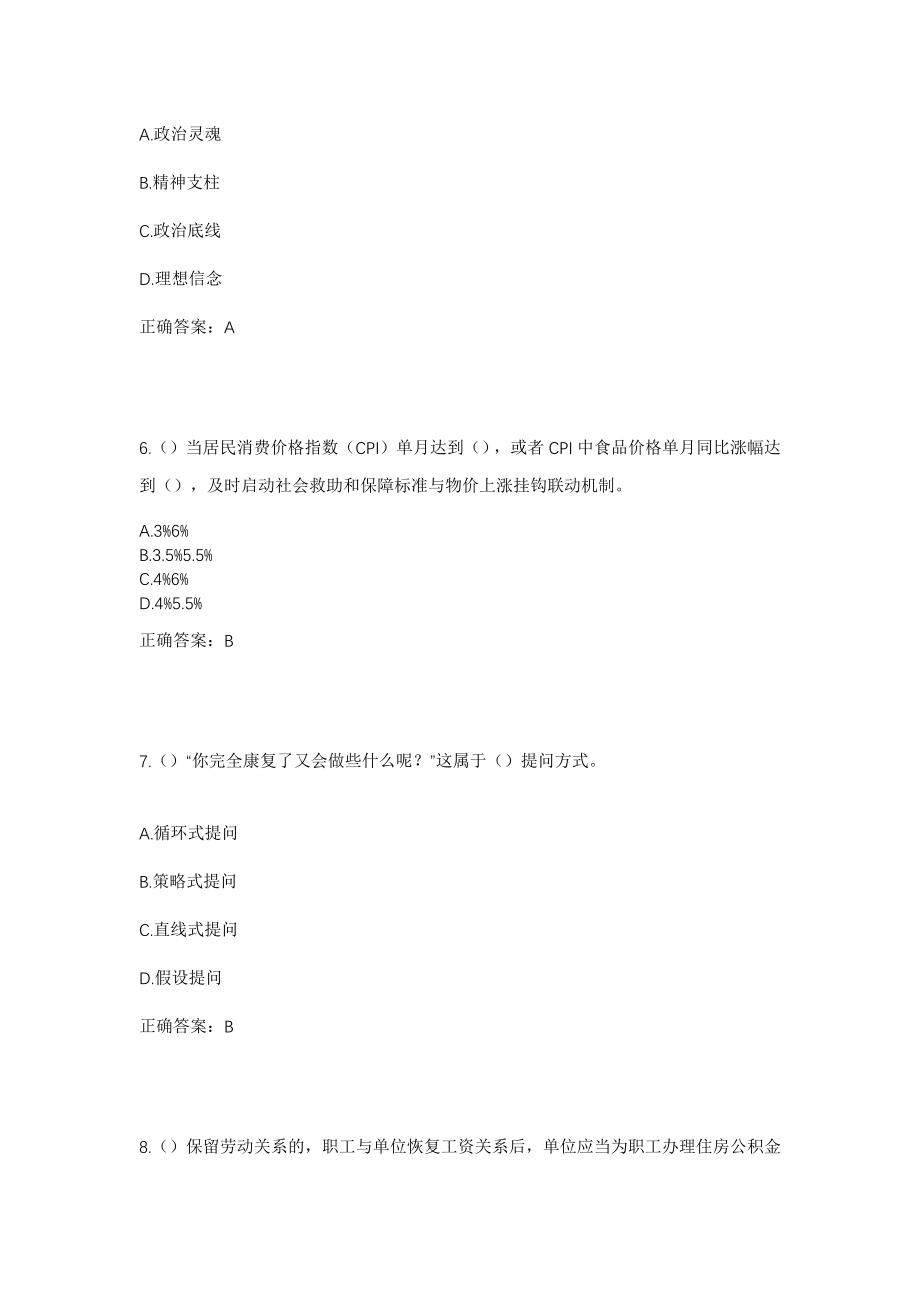 A.政治灵魂

B.精神支柱

C.政治底线

D.理想信念

正确答案：A

6.（）当居民消费价格指数（CPI）单月达到（），或者 CPI 中食品价格单月同比涨幅达到（），及时启动社会救助和保障标准与物价上涨挂钩联动机制。

A.3%6%
B.3.5%5.5%
C.4%6%
D.4%5.5%

正确答案：B

7.（）“你完全康复了又会做些什么呢？”这属于（）提问方式。

A.循环式提问

B.策略式提问

C.直线式提问

D.假设提问

正确答案：B

8.（）保留劳动关系的，职工与单位恢复工资关系后，单位应当为职工办理住房公积金